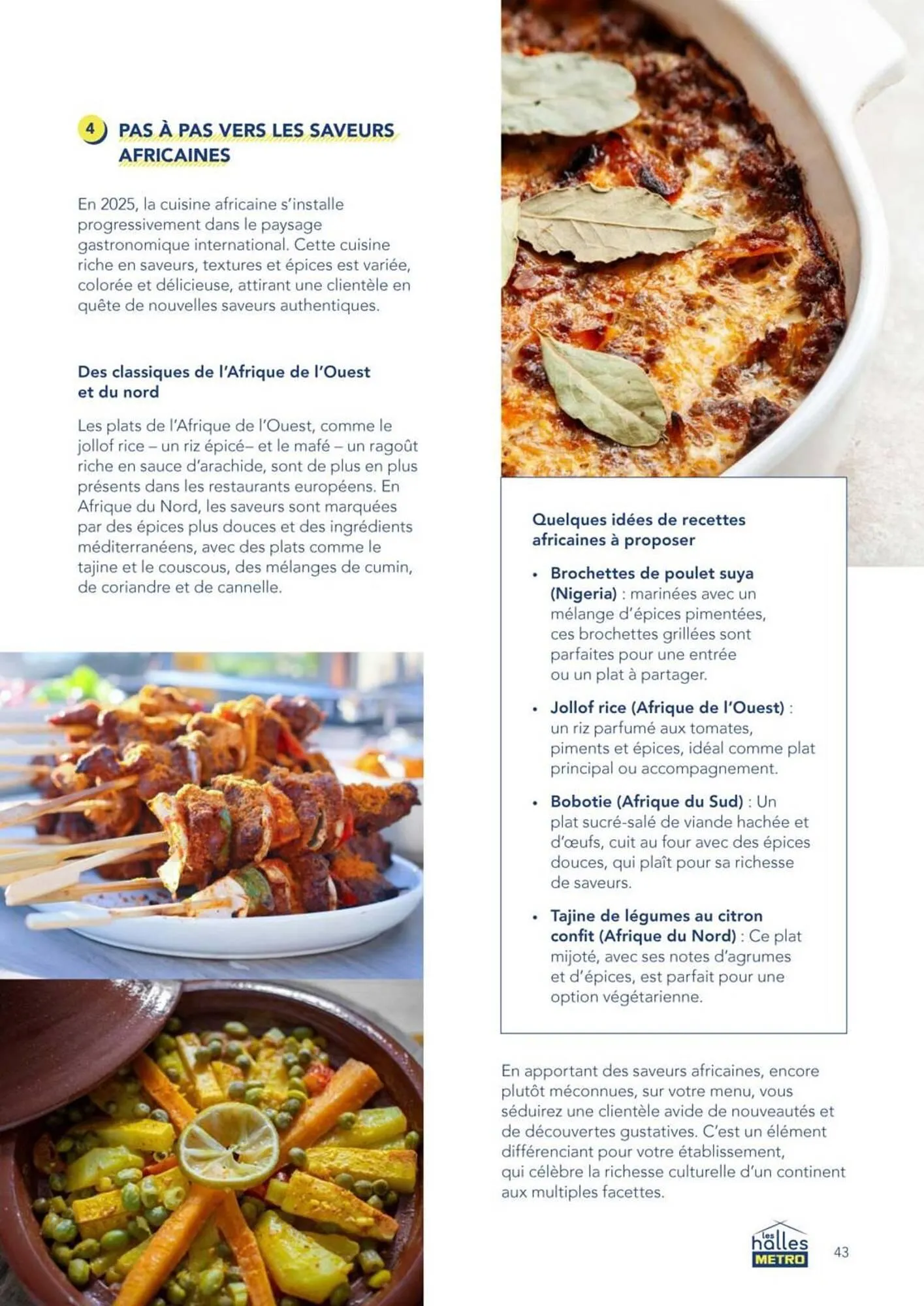 4 PAS À PAS VERS LES SAVEURS AFRICAINES

En 2025, la cuisine africaine s'installe progressivement dans le paysage gastronomique international. Cette cuisine riche en saveurs, textures et épices est variée, colorée et délicieuse, attirant une clientèle en quête de nouvelles saveurs authentiques.

Des classiques de l'Afrique de l'Ouest et du nord

Les plats de l'Afrique de l'Ouest, comme le jollof rice – un riz épicé– et le mafé – un ragoût riche en sauce d'arachide, sont de plus en plus présents dans les restaurants européens. En Afrique du Nord, les saveurs sont marquées par des épices plus douces et des ingrédients méditerranéens, avec des plats comme le tajine et le couscous, des mélanges de cumin, de coriandre et de cannelle.

Quelques idées de recettes africaines à proposer

• Brochettes de poulet suya (Nigeria) : marinées avec un mélange d'épices pimentées, ces brochettes grillées sont parfaites pour une entrée ou un plat à partager.

• Jollof rice (Afrique de l'Ouest) : un riz parfumé aux tomates, piments et épices, idéal comme plat principal ou accompagnement.

• Bobotie (Afrique du Sud) : Un plat sucré-salé de viande hachée et d'œufs, cuit au four avec des épices douces, qui plaît pour sa richesse de saveurs.

• Tajine de légumes au citron confit (Afrique du Nord) : Ce plat mijoté, avec ses notes d'agrumes et d'épices, est parfait pour une option végétarienne.

En apportant des saveurs africaines, encore plutôt méconnues, sur votre menu, vous séduirez une clientèle avide de nouveautés et de découvertes gustatives. C'est un élément différenciant pour votre établissement, qui célèbre la richesse culturelle d'un continent aux multiples facettes.

les halles METRO

43